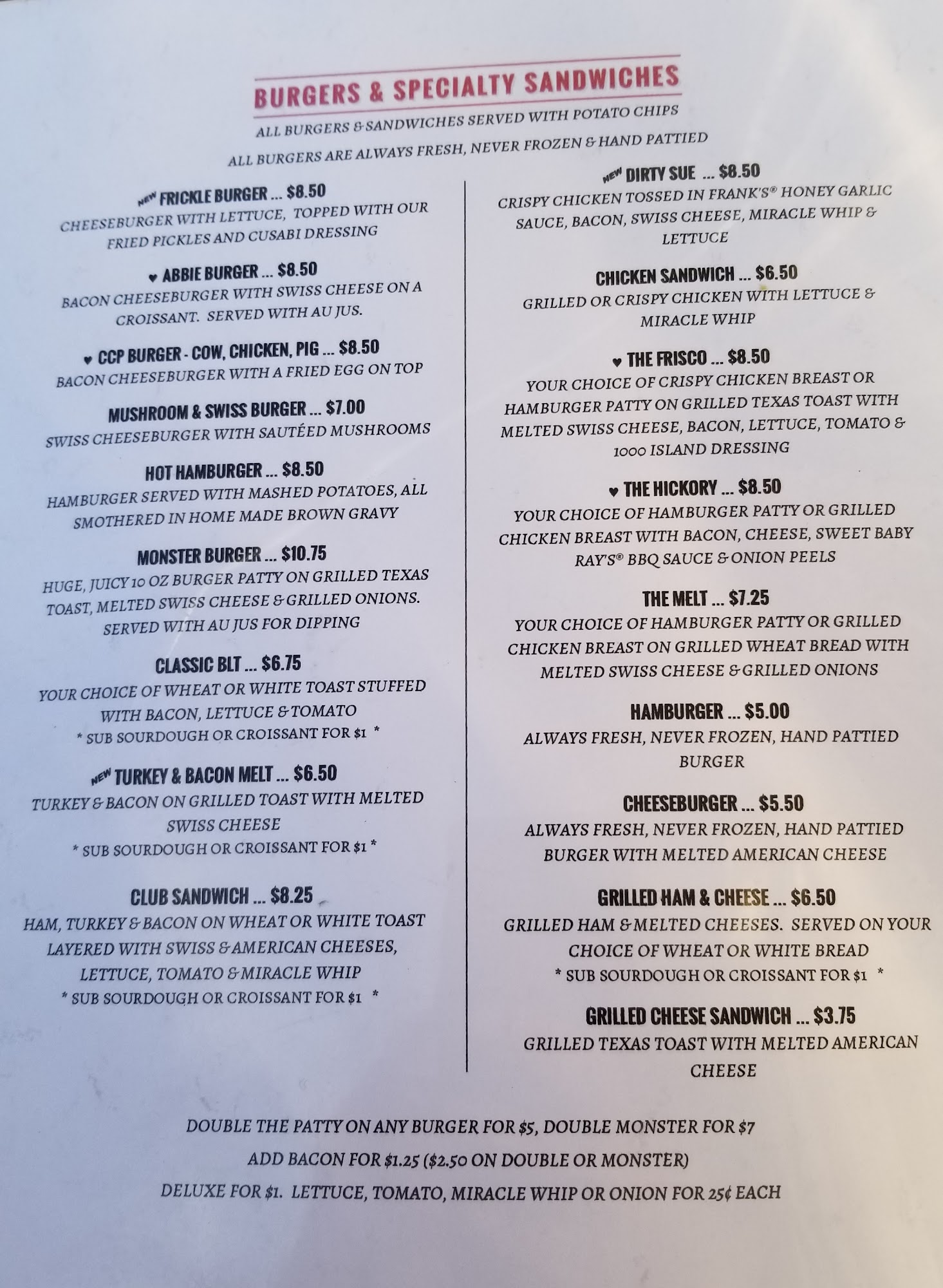 BURGERS & SPECIALTY SANDWICHES

ALL BURGERS & SANDWICHES SERVED WITH POTATO CHIPS

ALL BURGERS ARE ALWAYS FRESH, NEVER FROZEN & HAND PATTIED

NEW FRICKLE BURGER ... $8.50
CHEESEBURGER WITH LETTUCE, TOPPED WITH OUR FRIED PICKLES AND CUSABI DRESSING

♥ ABBIE BURGER ... $8.50
BACON CHEESEBURGER WITH SWISS CHEESE ON A CROISSANT. SERVED WITH AU JUS.

♥ CCP BURGER - COW, CHICKEN, PIG ... $8.50
BACON CHEESEBURGER WITH A FRIED EGG ON TOP

MUSHROOM & SWISS BURGER ... $7.00
SWISS CHEESEBURGER WITH SAUTÉED MUSHROOMS

HOT HAMBURGER ... $8.50
HAMBURGER SERVED WITH MASHED POTATOES, ALL SMOTHERED IN HOME MADE BROWN GRAVY

MONSTER BURGER ... $10.75
HUGE, JUICY 10 OZ BURGER PATTY ON GRILLED TEXAS TOAST, MELTED SWISS CHEESE & GRILLED ONIONS. SERVED WITH AU JUS FOR DIPPING

CLASSIC BLT ... $6.75
YOUR CHOICE OF WHEAT OR WHITE TOAST STUFFED WITH BACON, LETTUCE & TOMATO
* SUB SOURDOUGH OR CROISSANT FOR $1 *

NEW TURKEY & BACON MELT ... $6.50
TURKEY & BACON ON GRILLED TOAST WITH MELTED SWISS CHEESE
* SUB SOURDOUGH OR CROISSANT FOR $1 *

CLUB SANDWICH ... $8.25
HAM, TURKEY & BACON ON WHEAT OR WHITE TOAST LAYERED WITH SWISS & AMERICAN CHEESES, LETTUCE, TOMATO & MIRACLE WHIP
* SUB SOURDOUGH OR CROISSANT FOR $1 *

NEW DIRTY SUE ... $8.50
CRISPY CHICKEN TOSSED IN FRANK'S® HONEY GARLIC SAUCE, BACON, SWISS CHEESE, MIRACLE WHIP & LETTUCE

CHICKEN SANDWICH ... $6.50
GRILLED OR CRISPY CHICKEN WITH LETTUCE & MIRACLE WHIP

♥ THE FRISCO ... $8.50
YOUR CHOICE OF CRISPY CHICKEN BREAST OR HAMBURGER PATTY ON GRILLED TEXAS TOAST WITH MELTED SWISS CHEESE, BACON, LETTUCE, TOMATO & 1000 ISLAND DRESSING

♥ THE HICKORY ... $8.50
YOUR CHOICE OF HAMBURGER PATTY OR GRILLED CHICKEN BREAST WITH BACON, CHEESE, SWEET BABY RAY'S® BBQ SAUCE & ONION PEELS

THE MELT ... $7.25
YOUR CHOICE OF HAMBURGER PATTY OR GRILLED CHICKEN BREAST ON GRILLED WHEAT BREAD WITH MELTED SWISS CHEESE & GRILLED ONIONS

HAMBURGER ... $5.00
ALWAYS FRESH, NEVER FROZEN, HAND PATTIED BURGER

CHEESEBURGER ... $5.50
ALWAYS FRESH, NEVER FROZEN, HAND PATTIED BURGER WITH MELTED AMERICAN CHEESE

GRILLED HAM & CHEESE ... $6.50
GRILLED HAM & MELTED CHEESES. SERVED ON YOUR CHOICE OF WHEAT OR WHITE BREAD
* SUB SOURDOUGH OR CROISSANT FOR $1 *

GRILLED CHEESE SANDWICH ... $3.75
GRILLED TEXAS TOAST WITH MELTED AMERICAN CHEESE

DOUBLE THE PATTY ON ANY BURGER FOR $5, DOUBLE MONSTER FOR $7
ADD BACON FOR $1.25 ($2.50 ON DOUBLE OR MONSTER)
DELUXE FOR $1. LETTUCE, TOMATO, MIRACLE WHIP OR ONION FOR 25¢ EACH